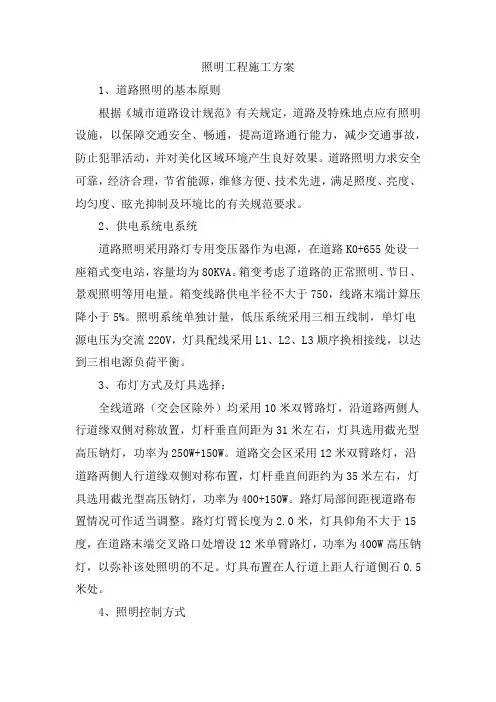 照明工程施工方案

1、道路照明的基本原则

根据《城市道路设计规范》有关规定，道路及特殊地点应有照明设施，以保障交通安全、畅通，提高道路通行能力，减少交通事故，防止犯罪活动，并对美化区域环境产生良好效果。道路照明力求安全可靠，经济合理，节省能源，维修方便、技术先进，满足照度、亮度、均匀度、眩光抑制及环境比的有关规范要求。

2、供电系统电系统

道路照明采用路灯专用变压器作为电源，在道路 K0+655 处设一座箱式变电站，容量均为 80KVA。箱变考虑了道路的正常照明、节日、景观照明等用电量。箱变线路供电半径不大于 750，线路末端计算压降小于 5%。照明系统单独计量，低压系统采用三相五线制，单灯电源电压为交流 220V，灯具配线采用 L1、L2、L3 顺序换相接线，以达到三相电源负荷平衡。

3、布灯方式及灯具选择：

全线道路（交会区除外）均采用 10 米双臂路灯，沿道路两侧人行道缘双侧对称放置，灯杆垂直间距为 31 米左右，灯具选用截光型高压钠灯，功率为 250W+150W。道路交会区采用 12 米双臂路灯，沿道路两侧人行道缘双侧对称布置，灯杆垂直间距约为 35 米左右，灯具选用截光型高压钠灯，功率为 400+150W。路灯局部间距视道路布置情况可作适当调整。路灯灯臂长度为 2.0 米，灯具仰角不大于 15 度，在道路末端交叉路口处增设 12 米单臂路灯，功率为 400W 高压钠灯，以弥补该处照明的不足。灯具布置在人行道上距人行道侧石 0.5 米处。

4、照明控制方式